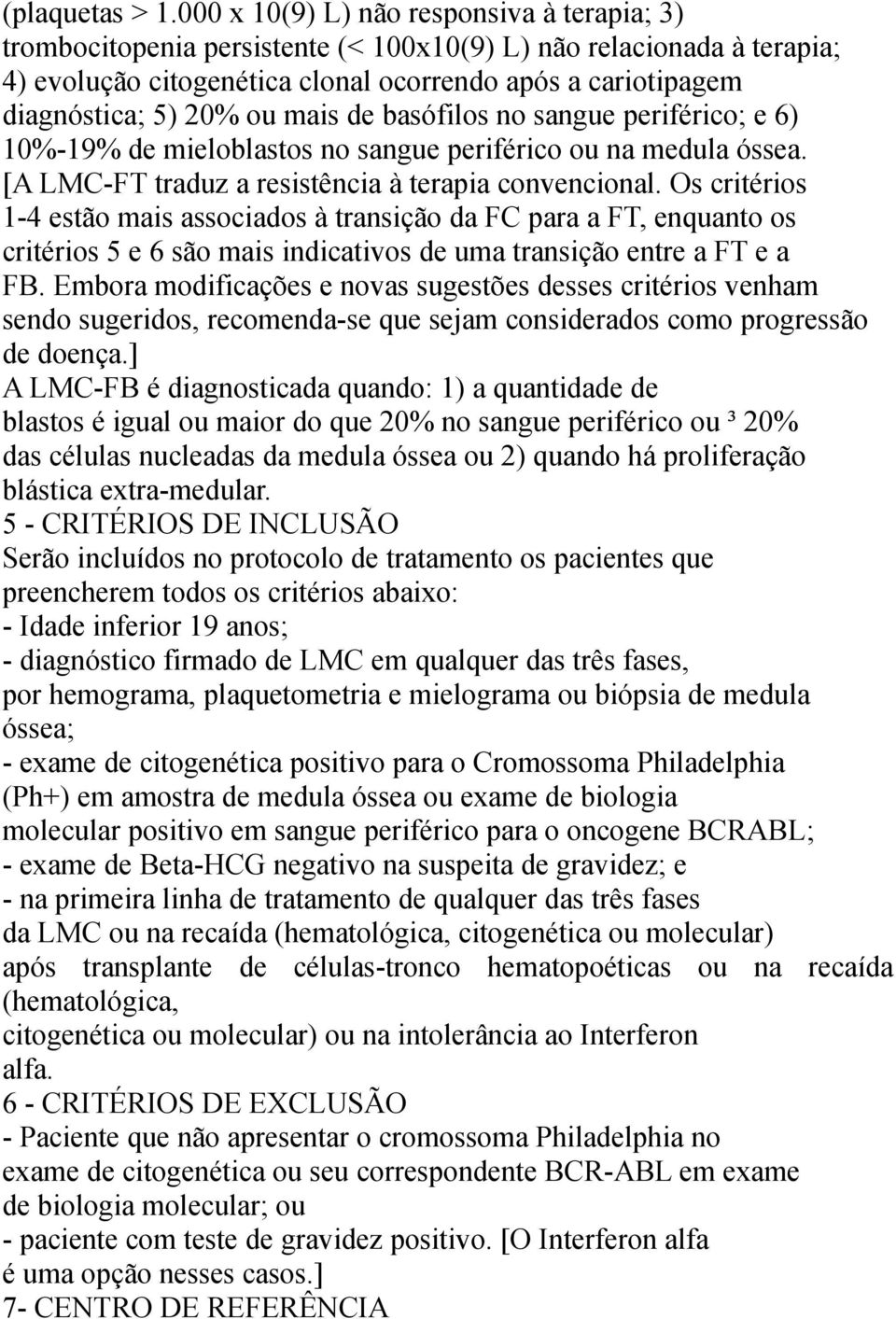 (plaquetas > 1.000 x 10(9) L) não responsiva à terapia; 3) trombocitopenia persistente (< 100x10(9) L) não relacionada à terapia; 4) evolução citogenética clonal ocorrendo após a cariotipagem diagnóstica; 5) 20% ou mais de basófilos no sangue periférico; e 6) 10%-19% de mieloblastos no sangue periférico ou na medula óssea. [A LMC-FT traduz a resistência à terapia convencional. Os critérios 1-4 estão mais associados à transição da FC para a FT, enquanto os critérios 5 e 6 são mais indicativos de uma transição entre a FT e a FB. Embora modificações e novas sugestões desses critérios venham sendo sugeridos, recomenda-se que sejam considerados como progressão de doença.]
A LMC-FB é diagnosticada quando: 1) a quantidade de blastos é igual ou maior do que 20% no sangue periférico ou ³ 20% das células nucleadas da medula óssea ou 2) quando há proliferação blástica extra-medular.
5 - CRITÉRIOS DE INCLUSÃO
Serão incluídos no protocolo de tratamento os pacientes que preencherem todos os critérios abaixo:
- Idade inferior 19 anos;
- diagnóstico firmado de LMC em qualquer das três fases, por hemograma, plaquetometria e mielograma ou biópsia de medula óssea;
- exame de citogenética positivo para o Cromossoma Philadelphia (Ph+) em amostra de medula óssea ou exame de biologia molecular positivo em sangue periférico para o oncogene BCRABL;
- exame de Beta-HCG negativo na suspeita de gravidez; e
- na primeira linha de tratamento de qualquer das três fases da LMC ou na recaída (hematológica, citogenética ou molecular) após transplante de células-tronco hematopoéticas ou na recaída (hematológica, citogenética ou molecular) ou na intolerância ao Interferon alfa.
6 - CRITÉRIOS DE EXCLUSÃO
- Paciente que não apresentar o cromossoma Philadelphia no exame de citogenética ou seu correspondente BCR-ABL em exame de biologia molecular; ou
- paciente com teste de gravidez positivo. [O Interferon alfa é uma opção nesses casos.]
7- CENTRO DE REFERÊNCIA